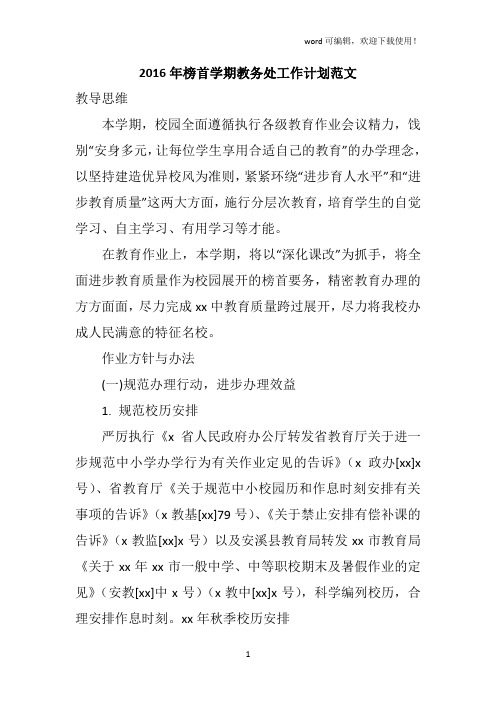 word 可编辑，欢迎下载使用！

2016 年榜首学期教务处工作计划范文

教导思维

本学期，校园全面遵循执行各级教育作业会议精力，饯别“安身多元，让每位学生享用合适自己的教育”的办学理念，以坚持建造优异校风为准则，紧紧环绕“进步育人水平”和“进步教育质量”这两大方面，施行分层次教育，培育学生的自觉学习、自主学习、有用学习等才能。

在教育作业上，本学期，将以“深化课改”为抓手，将全面进步教育质量作为校园展开的榜首要务，精密教育办理的方方面面，尽力完成 xx 中教育质量跨过展开，尽力将我校办成人民满意的特征名校。

作业方针与办法

(一)规范办理行动，进步办理效益

1. 规范校历安排

严厉执行《x 省人民政府办公厅转发省教育厅关于进一步规范中小学办学行为有关作业定见的告诉》（x 政办[xx]x 号）、省教育厅《关于规范中小校园历和作息时刻安排有关事项的告诉》（x 教基[xx]79 号）、《关于禁止安排有偿补课的告诉》（x 教监[xx]x 号）以及安溪县教育局转发 xx 市教育局《关于 xx 年 xx 市一般中学、中等职校期末及暑假作业的定见》（安教[xx]中 x 号）（x 教中[xx]x 号），科学编列校历，合理安排作息时刻。xx 年秋季校历安排

1